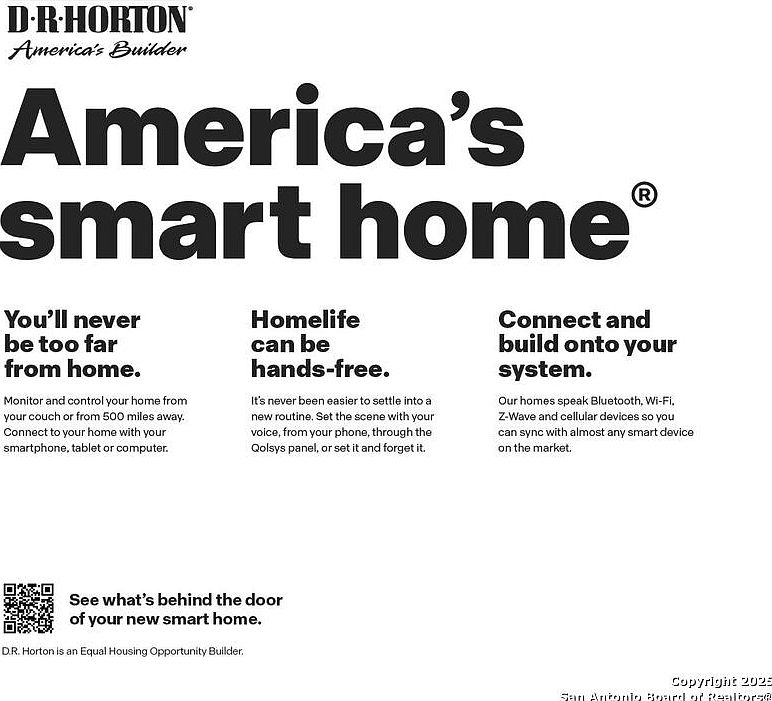 D·R·HORTON®
America's Builder

America's smart home®

You'll never be too far from home.

Monitor and control your home from your couch or from 500 miles away. Connect to your home with your smartphone, tablet or computer.

Homelife can be hands-free.

It's never been easier to settle into a new routine. Set the scene with your voice, from your phone, through the Qolsys panel, or set it and forget it.

Connect and build onto your system.

Our homes speak Bluetooth, Wi-Fi, Z-Wave and cellular devices so you can sync with almost any smart device on the market.

See what's behind the door of your new smart home.

D.R. Horton is an Equal Housing Opportunity Builder.

Copyright 2025
San Antonio Board of Realtors®